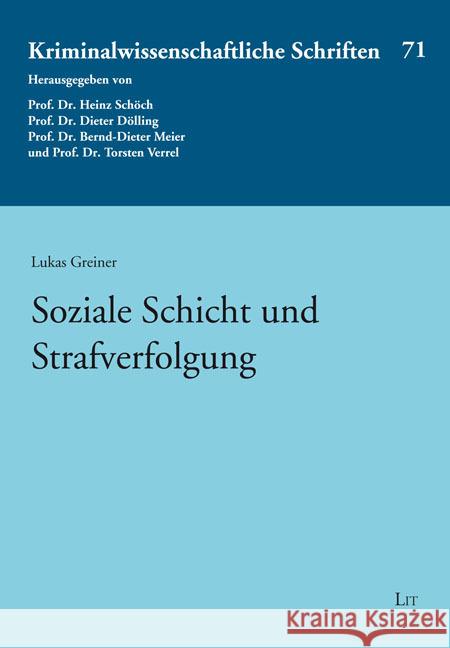 Kriminalwissenschaftliche Schriften 71

Herausgegeben von

Prof. Dr. Heinz Schöch
Prof. Dr. Dieter Dölling
Prof. Dr. Bernd-Dieter Meier
und Prof. Dr. Torsten Verrel

Lukas Greiner

Soziale Schicht und Strafverfolgung

LIT